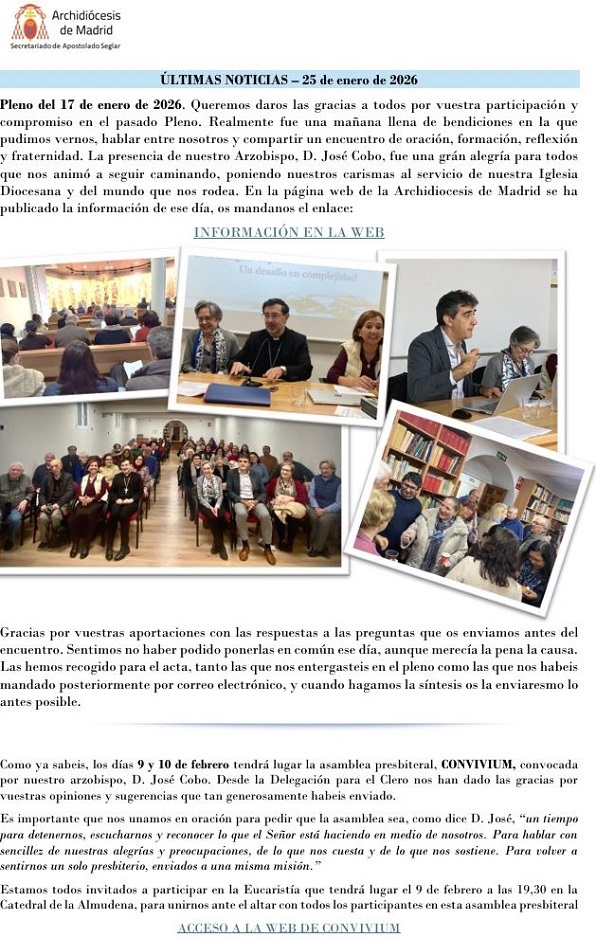 Archidiócesis de Madrid
Secretariado de Apostolado Seglar

ÚLTIMAS NOTICIAS – 25 de enero de 2026

Pleno del 17 de enero de 2026. Queremos daros las gracias a todos por vuestra participación y compromiso en el pasado Pleno. Realmente fue una mañana llena de bendiciones en la que pudimos vernos, hablar entre nosotros y compartir un encuentro de oración, formación, reflexión y fraternidad. La presencia de nuestro Arzobispo, D. José Cobo, fue una grán alegría para todos que nos animó a seguir caminando, poniendo nuestros carismas al servicio de nuestra Iglesia Diocesana y del mundo que nos rodea. En la página web de la Archidiocesis de Madrid se ha publicado la información de ese día, os mandanos el enlace:

INFORMACIÓN EN LA WEB

Un desafío en complejidad

Gracias por vuestras aportaciones con las respuestas a las preguntas que os enviamos antes del encuentro. Sentimos no haber podido ponerlas en común ese día, aunque merecía la pena la causa. Las hemos recogido para el acta, tanto las que nos entergasteis en el pleno como las que nos habeis mandado posteriormente por correo electrónico, y cuando hagamos la síntesis os la enviaresmo lo antes posible.

Como ya sabeis, los días 9 y 10 de febrero tendrá lugar la asamblea presbiteral, CONVIVIUM, convocada por nuestro arzobispo, D. José Cobo. Desde la Delegación para el Clero nos han dado las gracias por vuestras opiniones y sugerencias que tan generosamente habeis enviado.

Es importante que nos unamos en oración para pedir que la asamblea sea, como dice D. José, "un tiempo para detenernos, escucharnos y reconocer lo que el Señor está haciendo en medio de nosotros. Para hablar con sencillez de nuestras alegrías y preocupaciones, de lo que nos cuesta y de lo que nos sostiene. Para volver a sentirnos un solo presbiterio, enviados a una misma misión."

Estamos todos invitados a participar en la Eucaristía que tendrá lugar el 9 de febrero a las 19,30 en la Catedral de la Almudena, para unirnos ante el altar con todos los participantes en esta asamblea presbiteral

ACCESO A LA WEB DE CONVIVIUM